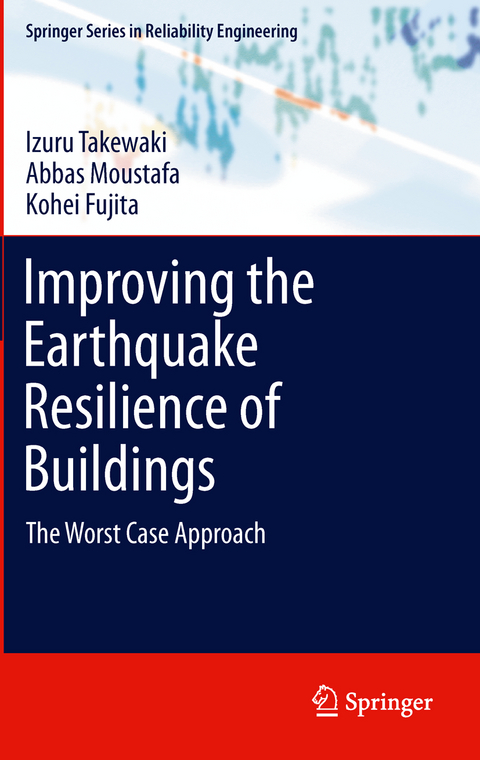 Springer Series in Reliability Engineering

Izuru Takewaki
Abbas Moustafa
Kohei Fujita

Improving the Earthquake Resilience of Buildings

The Worst Case Approach

Springer